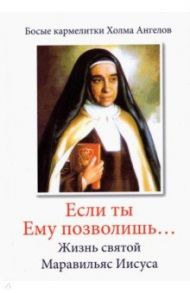 Босые кармелитки Холма Ангелов

Если ты Ему позволишь…

Жизнь святой Маравильяс Иисуса